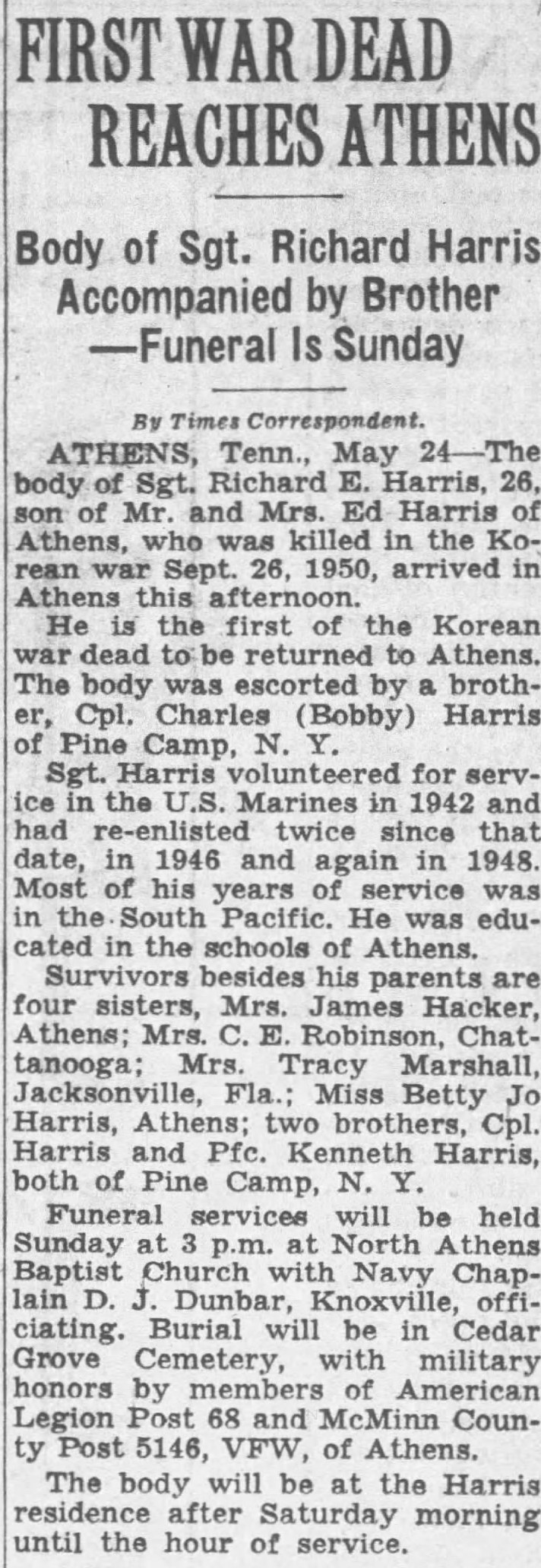 FIRST WAR DEAD REACHES ATHENS

Body of Sgt. Richard Harris Accompanied by Brother —Funeral Is Sunday

By Times Correspondent.

ATHENS, Tenn., May 24—The body of Sgt. Richard E. Harris, 26, son of Mr. and Mrs. Ed Harris of Athens, who was killed in the Korean war Sept. 26, 1950, arrived in Athens this afternoon.

He is the first of the Korean war dead to be returned to Athens. The body was escorted by a brother, Cpl. Charles (Bobby) Harris of Pine Camp, N. Y.

Sgt. Harris volunteered for service in the U.S. Marines in 1942 and had re-enlisted twice since that date, in 1946 and again in 1948. Most of his years of service was in the South Pacific. He was educated in the schools of Athens.

Survivors besides his parents are four sisters, Mrs. James Hacker, Athens; Mrs. C. E. Robinson, Chattanooga; Mrs. Tracy Marshall, Jacksonville, Fla.; Miss Betty Jo Harris, Athens; two brothers, Cpl. Harris and Pfc. Kenneth Harris, both of Pine Camp, N. Y.

Funeral services will be held Sunday at 3 p.m. at North Athens Baptist Church with Navy Chaplain D. J. Dunbar, Knoxville, officiating. Burial will be in Cedar Grove Cemetery, with military honors by members of American Legion Post 68 and McMinn County Post 5146, VFW, of Athens.

The body will be at the Harris residence after Saturday morning until the hour of service.